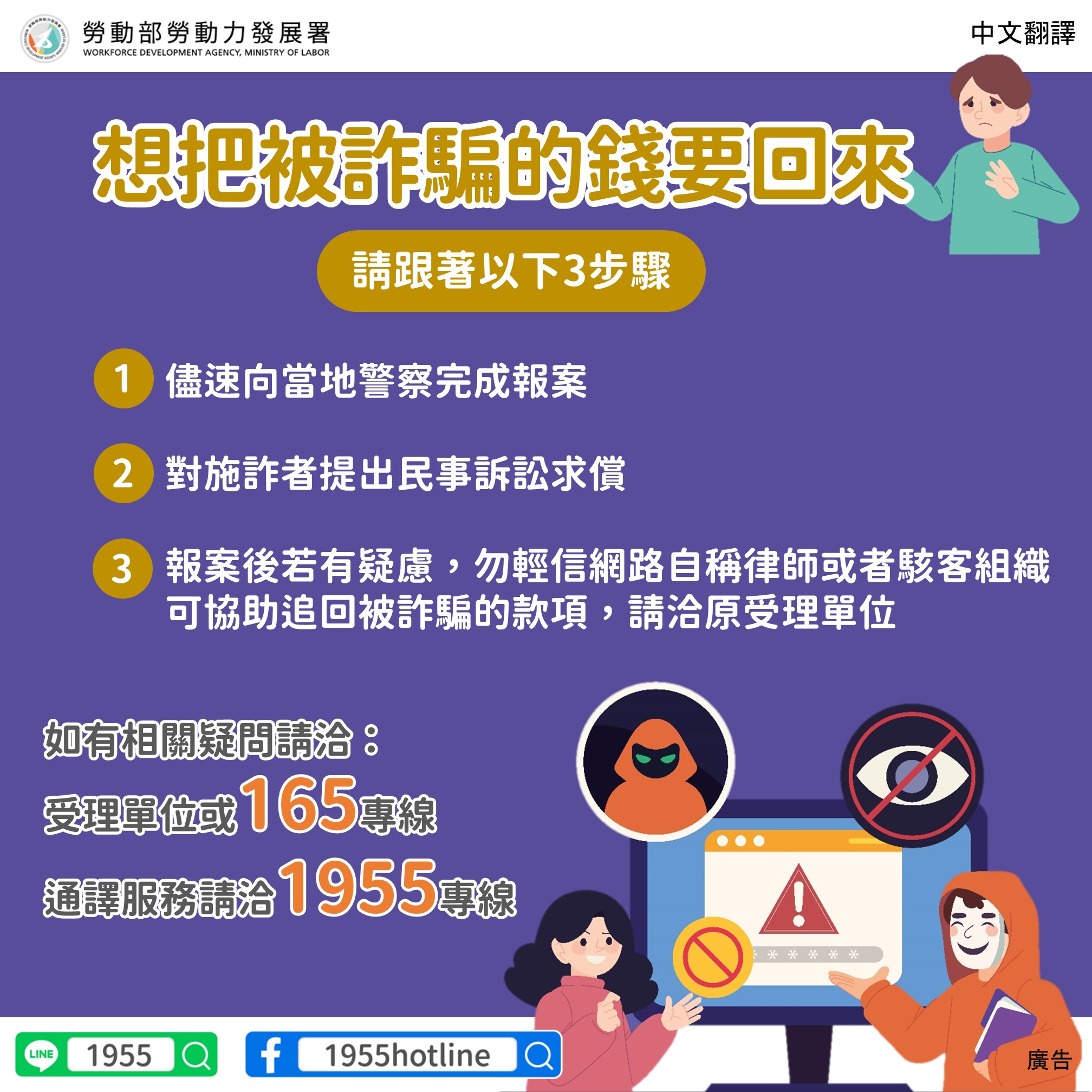 勞動部勞動力發展署
WORKFORCE DEVELOPMENT AGENCY, MINISTRY OF LABOR

中文翻譯

想把被詐騙的錢要回來

請跟著以下3步驟

1 儘速向當地警察完成報案

2 對施詐者提出民事訴訟求償

3 報案後若有疑慮，勿輕信網路自稱律師或者駭客組織可協助追回被詐騙的款項，請洽原受理單位

如有相關疑問請洽：
受理單位或165專線
通譯服務請洽1955專線

\* \* \* \* \* \*

LINE 1955

1955hotline

廣告